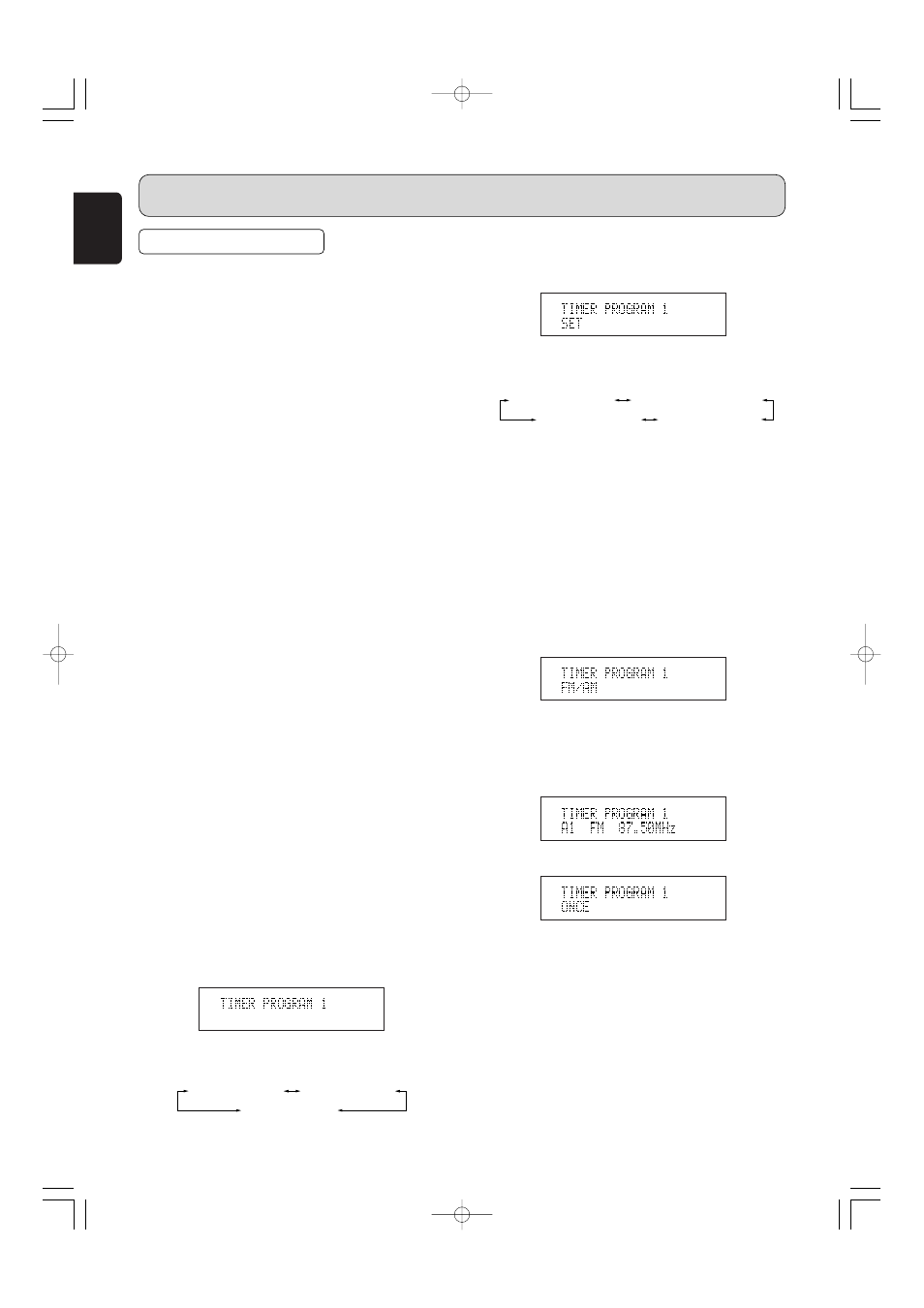 TIMER PROGRAM 1
SET

TIMER PROGRAM 1
FM/AM

TIMER PROGRAM 1
A1 FM 87.50MHz

TIMER PROGRAM 1
ONCE

TIMER PROGRAM 1